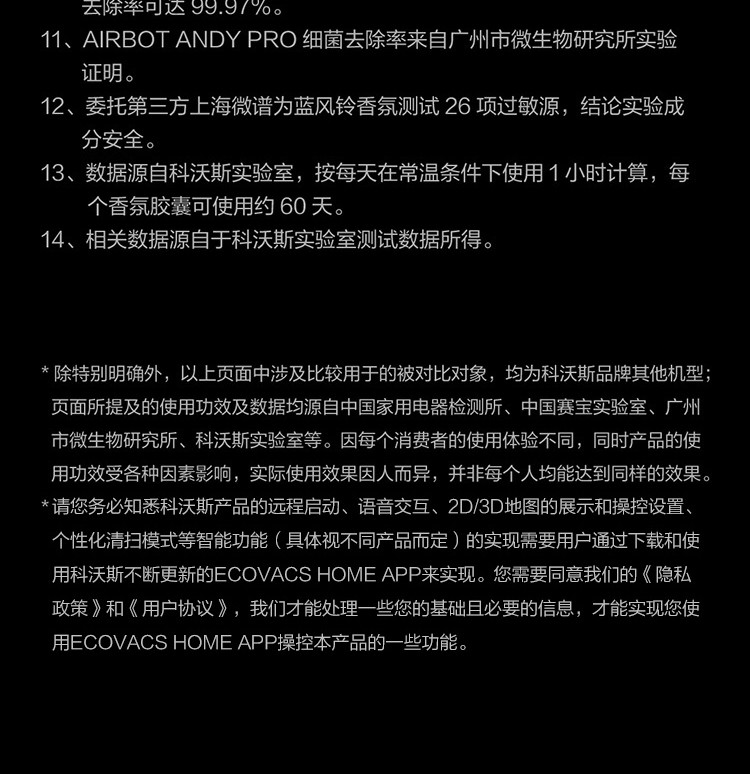 去除率可达 99.97%。
11、AIRBOT ANDY PRO 细菌去除率来自广州市微生物研究所实验证明。
12、委托第三方上海微谱为蓝风铃香氛测试 26 项过敏源，结论实验成分安全。
13、数据源自科沃斯实验室，按每天在常温条件下使用 1 小时计算，每个香氛胶囊可使用约 60 天。
14、相关数据源自于科沃斯实验室测试数据所得。

* 除特别明确外，以上页面中涉及比较用于的被对比对象，均为科沃斯品牌其他机型；页面所提及的使用功效及数据均源自中国家用电器检测所、中国赛宝实验室、广州市微生物研究所、科沃斯实验室等。因每个消费者的使用体验不同，同时产品的使用功效受各种因素影响，实际使用效果因人而异，并非每个人均能达到同样的效果。
* 请您务必知悉科沃斯产品的远程启动、语音交互、2D/3D地图的展示和操控设置、个性化清扫模式等智能功能（具体视不同产品而定）的实现需要用户通过下载和使用科沃斯不断更新的ECOVACS HOME APP来实现。您需要同意我们的《隐私政策》和《用户协议》，我们才能处理一些您的基础且必要的信息，才能实现您使用ECOVACS HOME APP操控本产品的一些功能。